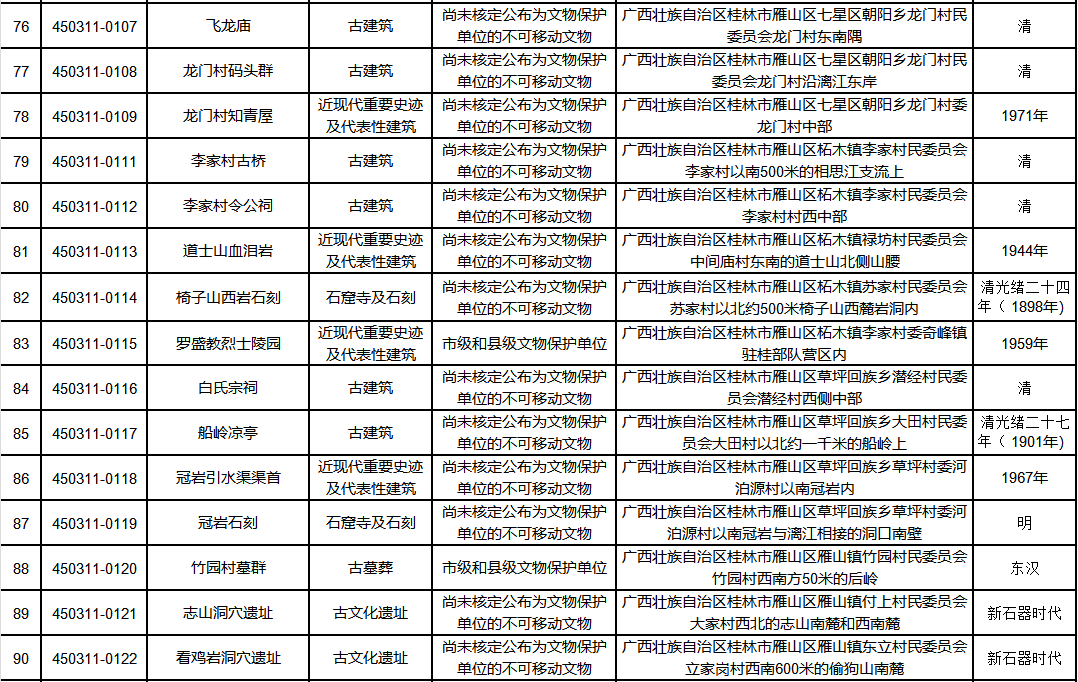 | 76 | 450311-0107 | 飞龙庙 | 古建筑 | 尚未核定公布为文物保护单位的不可移动文物 | 广西壮族自治区桂林市雁山区七星区朝阳乡龙门村民委员会龙门村东南隅 | 清 |
|---|---|---|---|---|---|---|
| 77 | 450311-0108 | 龙门村码头群 | 古建筑 | 尚未核定公布为文物保护单位的不可移动文物 | 广西壮族自治区桂林市雁山区七星区朝阳乡龙门村民委员会龙门村沿漓江东岸 | 清 |
| 78 | 450311-0109 | 龙门村知青屋 | 近现代重要史迹及代表性建筑 | 尚未核定公布为文物保护单位的不可移动文物 | 广西壮族自治区桂林市雁山区七星区朝阳乡龙门村委龙门村中部 | 1971年 |
| 79 | 450311-0111 | 李家村古桥 | 古建筑 | 尚未核定公布为文物保护单位的不可移动文物 | 广西壮族自治区桂林市雁山区柘木镇李家村民委员会李家村以南500米的相思江支流上 | 清 |
| 80 | 450311-0112 | 李家村令公祠 | 古建筑 | 尚未核定公布为文物保护单位的不可移动文物 | 广西壮族自治区桂林市雁山区柘木镇李家村民委员会李家村西中部 | 清 |
| 81 | 450311-0113 | 道士山血泪岩 | 近现代重要史迹及代表性建筑 | 尚未核定公布为文物保护单位的不可移动文物 | 广西壮族自治区桂林市雁山区柘木镇禄坊村民委员会中间庙村东南的道士山北侧山腰 | 1944年 |
| 82 | 450311-0114 | 椅子山西岩石刻 | 石窟寺及石刻 | 尚未核定公布为文物保护单位的不可移动文物 | 广西壮族自治区桂林市雁山区柘木镇苏家村民委员会苏家村以北约500米椅子山西麓岩洞内 | 清光绪二十四年（1898年） |
| 83 | 450311-0115 | 罗盛教烈士陵园 | 近现代重要史迹及代表性建筑 | 市级和县级文物保护单位 | 广西壮族自治区桂林市雁山区柘木镇李家村委奇峰镇驻桂部队营区内 | 1959年 |
| 84 | 450311-0116 | 白氏宗祠 | 古建筑 | 尚未核定公布为文物保护单位的不可移动文物 | 广西壮族自治区桂林市雁山区草坪回族乡潜经村民委员会潜经村西侧中部 | 清 |
| 85 | 450311-0117 | 船岭凉亭 | 古建筑 | 尚未核定公布为文物保护单位的不可移动文物 | 广西壮族自治区桂林市雁山区草坪回族乡大田村民委员会大田村以北约一千米的船岭上 | 清光绪二十七年（1901年） |
| 86 | 450311-0118 | 冠岩引水渠渠首 | 近现代重要史迹及代表性建筑 | 尚未核定公布为文物保护单位的不可移动文物 | 广西壮族自治区桂林市雁山区草坪回族乡草坪村委河泊源村以南冠岩内 | 1967年 |
| 87 | 450311-0119 | 冠岩石刻 | 石窟寺及石刻 | 尚未核定公布为文物保护单位的不可移动文物 | 广西壮族自治区桂林市雁山区草坪回族乡草坪村委河泊源村以南冠岩与漓江相接的洞口南壁 | 明 |
| 88 | 450311-0120 | 竹园村墓群 | 古墓葬 | 市级和县级文物保护单位 | 广西壮族自治区桂林市雁山区雁山镇竹园村民委员会竹园村西南方50米的后岭 | 东汉 |
| 89 | 450311-0121 | 志山洞穴遗址 | 古文化遗址 | 尚未核定公布为文物保护单位的不可移动文物 | 广西壮族自治区桂林市雁山区雁山镇付上村民委员会大家村西北的志山南麓和西南麓 | 新石器时代 |
| 90 | 450311-0122 | 看鸡岩洞穴遗址 | 古文化遗址 | 尚未核定公布为文物保护单位的不可移动文物 | 广西壮族自治区桂林市雁山区雁山镇东立村民委员会立家岗村西南600米的偷狗山南麓 | 新石器时代 |